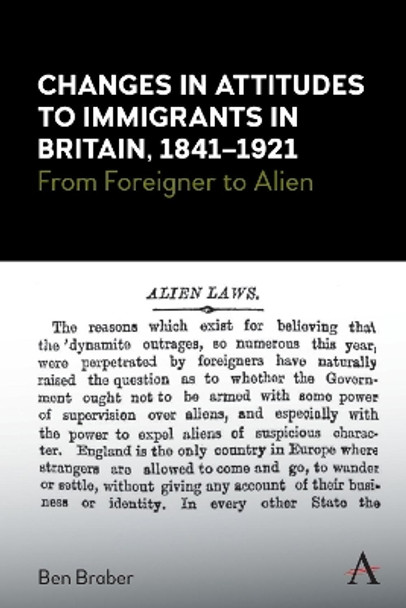 CHANGES IN ATTITUDES TO IMMIGRANTS IN BRITAIN, 1841–1921
From Foreigner to Alien

ALIEN LAWS.

The reasons which exist for believing that the 'dynamite outrages, so numerous this year, were perpetrated by foreigners have naturally raised the question as to whether the Government ought not to be armed with some power of supervision over aliens, and especially with the power to expel aliens of suspicious character. England is the only country in Europe where strangers are allowed to come and go, to wander or settle, without giving any account of their business or identity. In every other State the

Ben Braber

A